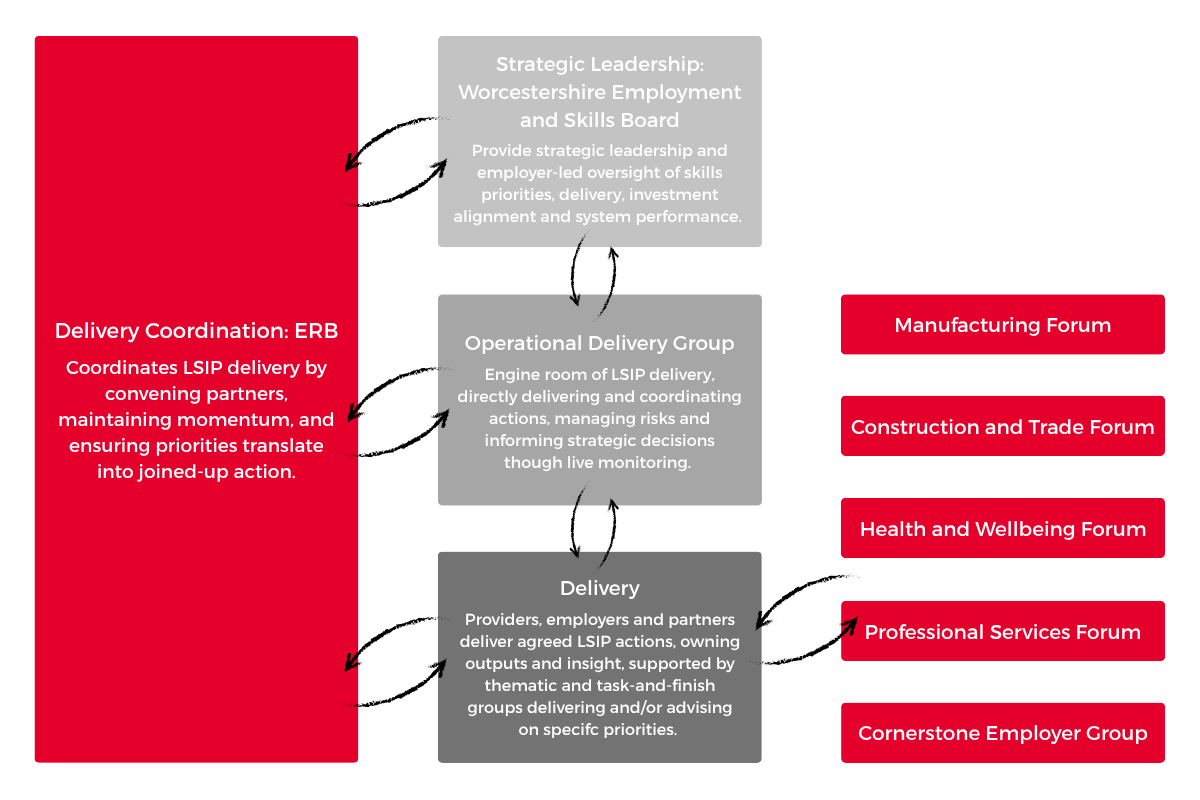 Delivery Coordination: ERB

Coordinates LSIP delivery by convening partners, maintaining momentum, and ensuring priorities translate into joined-up action.

Strategic Leadership: Worcestershire Employment and Skills Board

Provide strategic leadership and employer-led oversight of skills priorities, delivery, investment alignment and system performance.

Operational Delivery Group

Engine room of LSIP delivery, directly delivering and coordinating actions, managing risks and informing strategic decisions though live monitoring.

Delivery

Providers, employers and partners deliver agreed LSIP actions, owning outputs and insight, supported by thematic and task-and-finish groups delivering and/or advising on specifc priorities.

Manufacturing Forum

Construction and Trade Forum

Health and Wellbeing Forum

Professional Services Forum

Cornerstone Employer Group